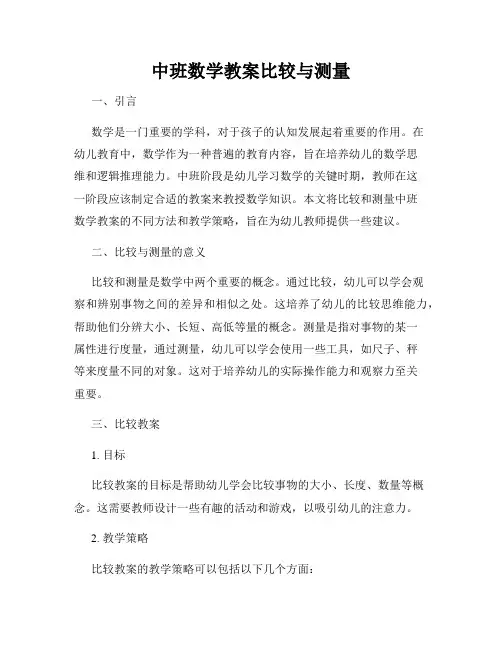 中班数学教案比较与测量

一、引言

数学是一门重要的学科，对于孩子的认知发展起着重要的作用。在幼儿教育中，数学作为一种普遍的教育内容，旨在培养幼儿的数学思维和逻辑推理能力。中班阶段是幼儿学习数学的关键时期，教师在这一阶段应该制定合适的教案来教授数学知识。本文将比较和测量中班数学教案的不同方法和教学策略，旨在为幼儿教师提供一些建议。

二、比较与测量的意义

比较和测量是数学中两个重要的概念。通过比较，幼儿可以学会观察和辨别事物之间的差异和相似之处。这培养了幼儿的比较思维能力，帮助他们分辨大小、长短、高低等量的概念。测量是指对事物的某一属性进行度量，通过测量，幼儿可以学会使用一些工具，如尺子、秤等来度量不同的对象。这对于培养幼儿的实际操作能力和观察力至关重要。

三、比较教案

1. 目标

比较教案的目标是帮助幼儿学会比较事物的大小、长度、数量等概念。这需要教师设计一些有趣的活动和游戏，以吸引幼儿的注意力。

2. 教学策略

比较教案的教学策略可以包括以下几个方面：